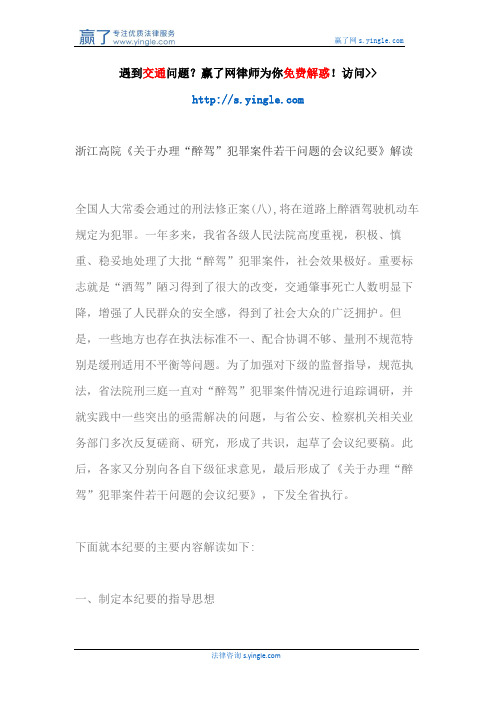 赢了 专注优质法律服务 www.yingle.com

赢了网 s.yingle.com

遇到交通问题？赢了网律师为你免费解惑！访问>>

http://s.yingle.com

浙江高院《关于办理“醉驾”犯罪案件若干问题的会议纪要》解读

全国人大常委会通过的刑法修正案(八),将在道路上醉酒驾驶机动车规定为犯罪。一年多来，我省各级人民法院高度重视，积极、慎重、稳妥地处理了大批“醉驾”犯罪案件，社会效果极好。重要标志就是“酒驾”陋习得到了很大的改变，交通肇事死亡人数明显下降，增强了人民群众的安全感，得到了社会大众的广泛拥护。但是，一些地方也存在执法标准不一、配合协调不够、量刑不规范特别是缓刑适用不平衡等问题。为了加强对下级的监督指导，规范执法，省法院刑三庭一直对“醉驾”犯罪案件情况进行追踪调研，并就实践中一些突出的亟需解决的问题，与省公安、检察机关相关业务部门多次反复磋商、研究，形成了共识，起草了会议纪要稿。此后，各家又分别向各自下级征求意见，最后形成了《关于办理“醉驾”犯罪案件若干问题的会议纪要》，下发全省执行。

下面就本纪要的主要内容解读如下:

一、制定本纪要的指导思想

法律咨询 s.yingle.com